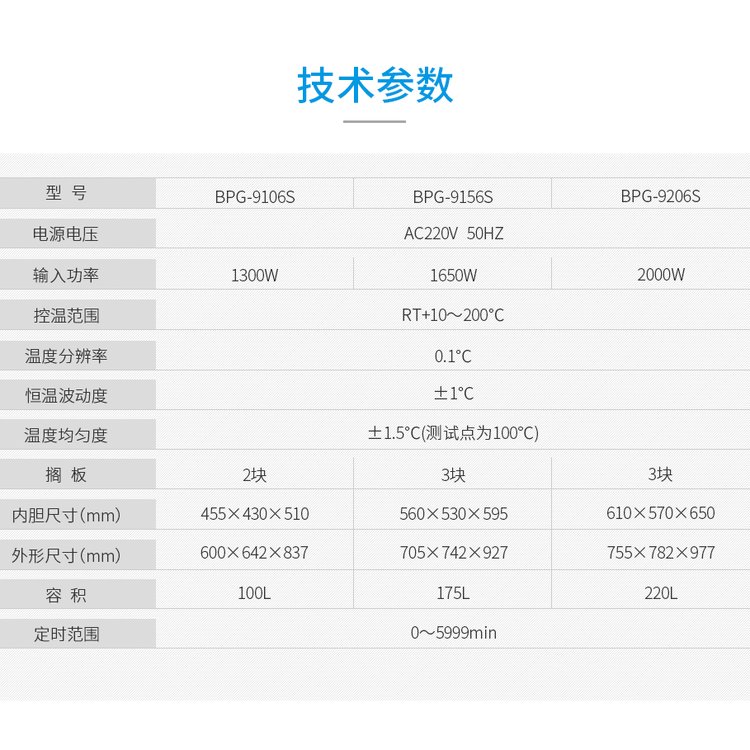 技术参数

| 型 号 | BPG-9106S | BPG-9156S | BPG-9206S |
|---|---|---|---|
| 电源电压 | AC220V 50HZ | | |
| 输入功率 | 1300W | 1650W | 2000W |
| 控温范围 | RT+10～200°C | | |
| 温度分辨率 | 0.1°C | | |
| 恒温波动度 | ±1°C | | |
| 温度均匀度 | ±1.5°C(测试点为100°C) | | |
| 搁 板 | 2块 | 3块 | 3块 |
| 内胆尺寸(mm) | 455×430×510 | 560×530×595 | 610×570×650 |
| 外形尺寸(mm) | 600×642×837 | 705×742×927 | 755×782×977 |
| 容 积 | 100L | 175L | 220L |
| 定时范围 | 0～5999min | | |